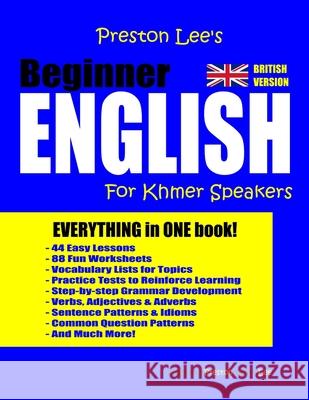 Preston Lee's

Beginner

BRITISH VERSION

ENGLISH

For Khmer Speakers

EVERYTHING in ONE book!

- 44 Easy Lessons
- 88 Fun Worksheets
- Vocabulary Lists for Topics
- Practice Tests to Reinforce Learning
- Step-by-step Grammar Development
- Verbs, Adjectives & Adverbs
- Sentence Patterns & Idioms
- Common Question Patterns
- And Much More!

Kraina Książek